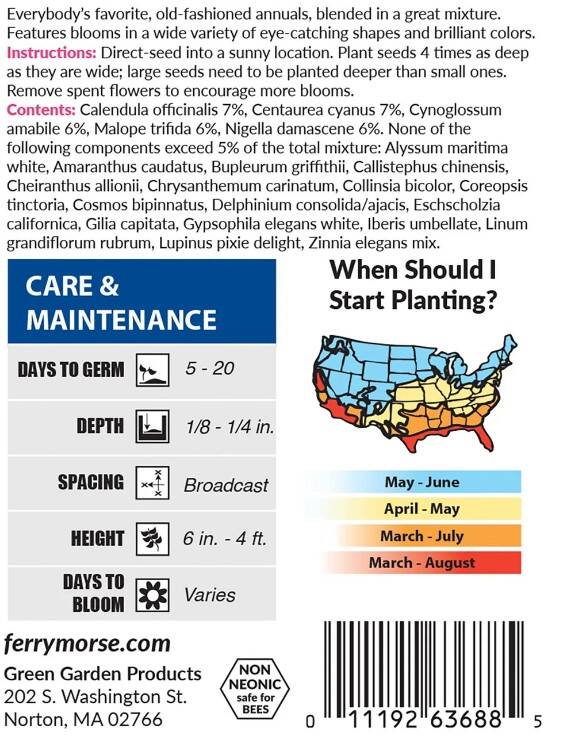 Everybody's favorite, old-fashioned annuals, blended in a great mixture. Features blooms in a wide variety of eye-catching shapes and brilliant colors.
Instructions: Direct-seed into a sunny location. Plant seeds 4 times as deep as they are wide; large seeds need to be planted deeper than small ones. Remove spent flowers to encourage more blooms.
Contents: Calendula officinalis 7%, Centaurea cyanus 7%, Cynoglossum amabile 6%, Malope trifida 6%, Nigella damascene 6%. None of the following components exceed 5% of the total mixture: Alyssum maritima white, Amaranthus caudatus, Bupleurum griffithii, Callistephus chinensis, Cheiranthus allionii, Chrysanthemum carinatum, Collinsia bicolor, Coreopsis tinctoria, Cosmos bipinnatus, Delphinium consolida/ajacis, Eschscholzia californica, Gilia capitata, Gypsophila elegans white, Iberis umbellate, Linum grandiflorum rubrum, Lupinus pixie delight, Zinnia elegans mix.

CARE & MAINTENANCE

DAYS TO GERM 5 - 20

DEPTH 1/8 - 1/4 in.

SPACING Broadcast

HEIGHT 6 in. - 4 ft.

DAYS TO BLOOM Varies

When Should I Start Planting?

May - June
April - May
March - July
March - August

ferrymorse.com
Green Garden Products
202 S. Washington St.
Norton, MA 02766

NON NEONIC safe for BEES

0 11192 63688 5